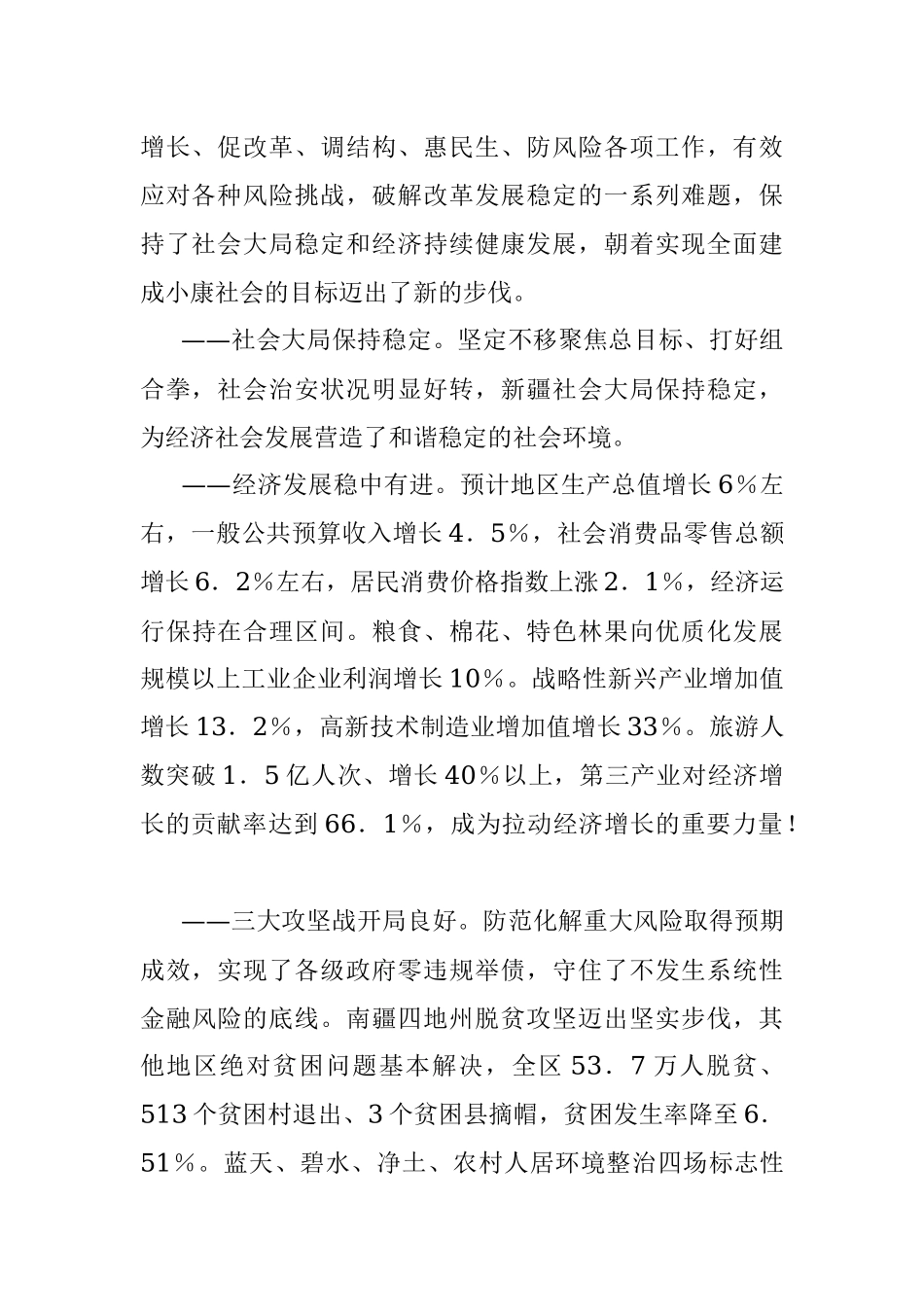 增长、促改革、调结构、惠民生、防风险各项工作，有效应对各种风险挑战，破解改革发展稳定的一系列难题，保持了社会大局稳定和经济持续健康发展，朝着实现全面建成小康社会的目标迈出了新的步伐。

——社会大局保持稳定。坚定不移聚焦总目标、打好组合拳，社会治安状况明显好转，新疆社会大局保持稳定，为经济社会发展营造了和谐稳定的社会环境。

——经济发展稳中有进。预计地区生产总值增长6％左右，一般公共预算收入增长4．5％，社会消费品零售总额增长6．2％左右，居民消费价格指数上涨2．1％，经济运行保持在合理区间。粮食、棉花、特色林果向优质化发展规模以上工业企业利润增长10％。战略性新兴产业增加值增长13．2％，高新技术制造业增加值增长33％。旅游人数突破1．5亿人次、增长40％以上，第三产业对经济增长的贡献率达到66．1％，成为拉动经济增长的重要力量！

——三大攻坚战开局良好。防范化解重大风险取得预期成效，实现了各级政府零违规举债，守住了不发生系统性金融风险的底线。南疆四地州脱贫攻坚迈出坚实步伐，其他地区绝对贫困问题基本解决，全区53．7万人脱贫、513个贫困村退出、3个贫困县摘帽，贫困发生率降至6．51％。蓝天、碧水、净土、农村人居环境整治四场标志性